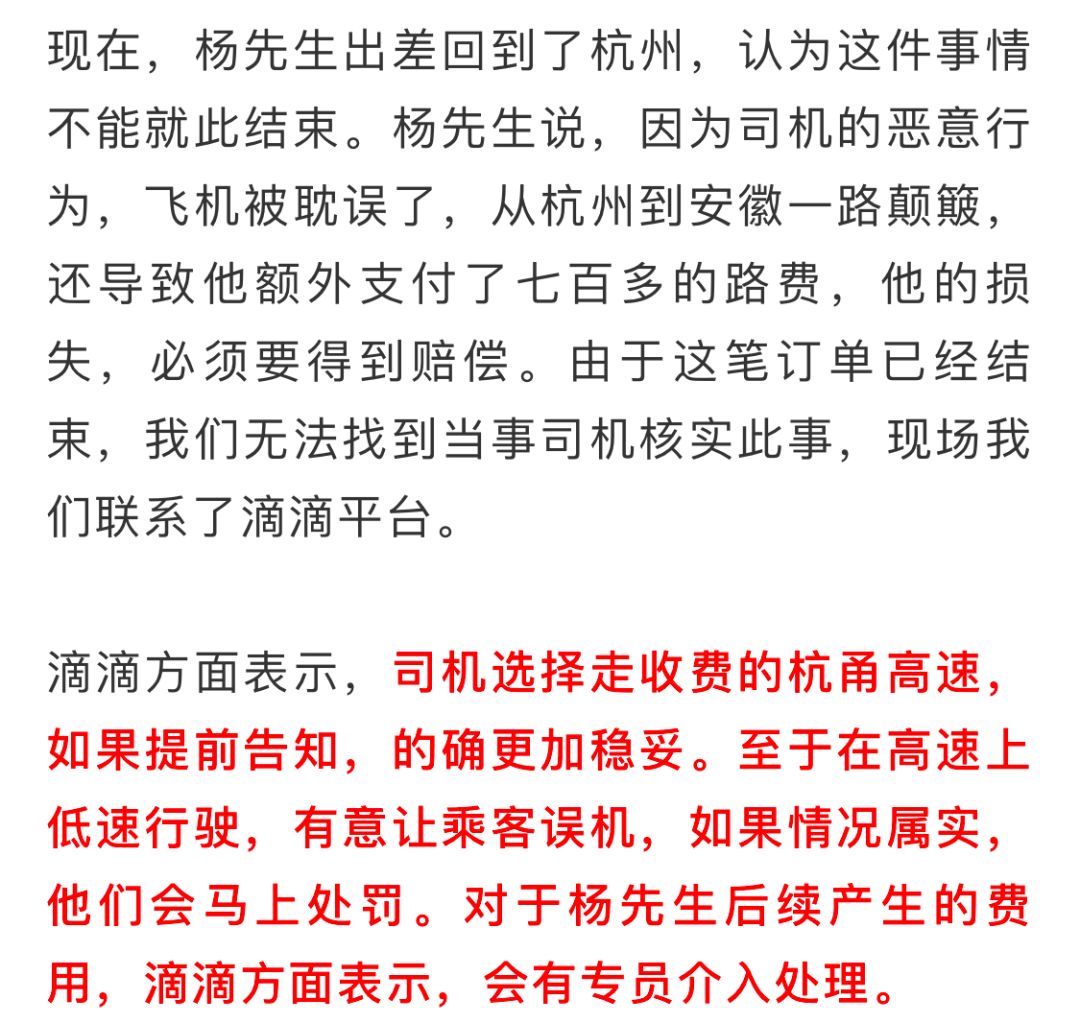 现在，杨先生出差回到了杭州，认为这件事情不能就此结束。杨先生说，因为司机的恶意行为，飞机被耽误了，从杭州到安徽一路颠簸，还导致他额外支付了七百多的路费，他的损失，必须要得到赔偿。由于这笔订单已经结束，我们无法找到当事司机核实此事，现场我们联系了滴滴平台。

滴滴方面表示，司机选择走收费的杭甬高速，如果提前告知，的确更加稳妥。至于在高速上低速行驶，有意让乘客误机，如果情况属实，他们会马上处罚。对于杨先生后续产生的费用，滴滴方面表示，会有专员介入处理。